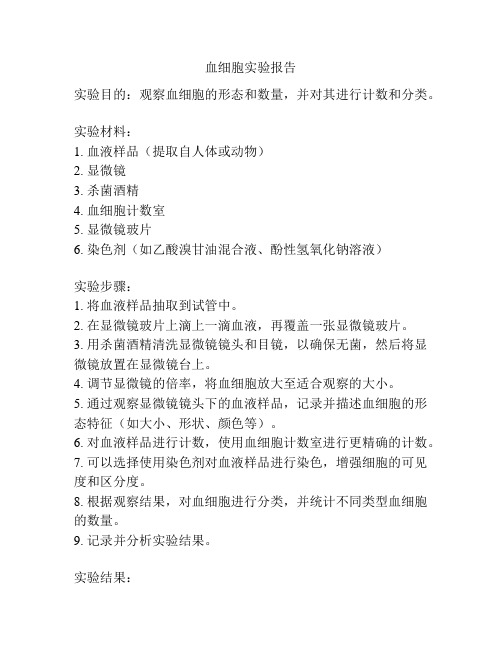 血细胞实验报告

实验目的：观察血细胞的形态和数量，并对其进行计数和分类。

实验材料：
1. 血液样品（提取自人体或动物）
2. 显微镜
3. 杀菌酒精
4. 血细胞计数室
5. 显微镜玻片
6. 染色剂（如乙酸溴甘油混合液、酚性氢氧化钠溶液）

实验步骤：
1. 将血液样品抽取到试管中。
2. 在显微镜玻片上滴上一滴血液，再覆盖一张显微镜玻片。
3. 用杀菌酒精清洗显微镜镜头和目镜，以确保无菌，然后将显微镜放置在显微镜台上。
4. 调节显微镜的倍率，将血细胞放大至适合观察的大小。
5. 通过观察显微镜镜头下的血液样品，记录并描述血细胞的形态特征（如大小、形状、颜色等）。
6. 对血液样品进行计数，使用血细胞计数室进行更精确的计数。
7. 可以选择使用染色剂对血液样品进行染色，增强细胞的可见度和区分度。
8. 根据观察结果，对血细胞进行分类，并统计不同类型血细胞的数量。
9. 记录并分析实验结果。

实验结果：